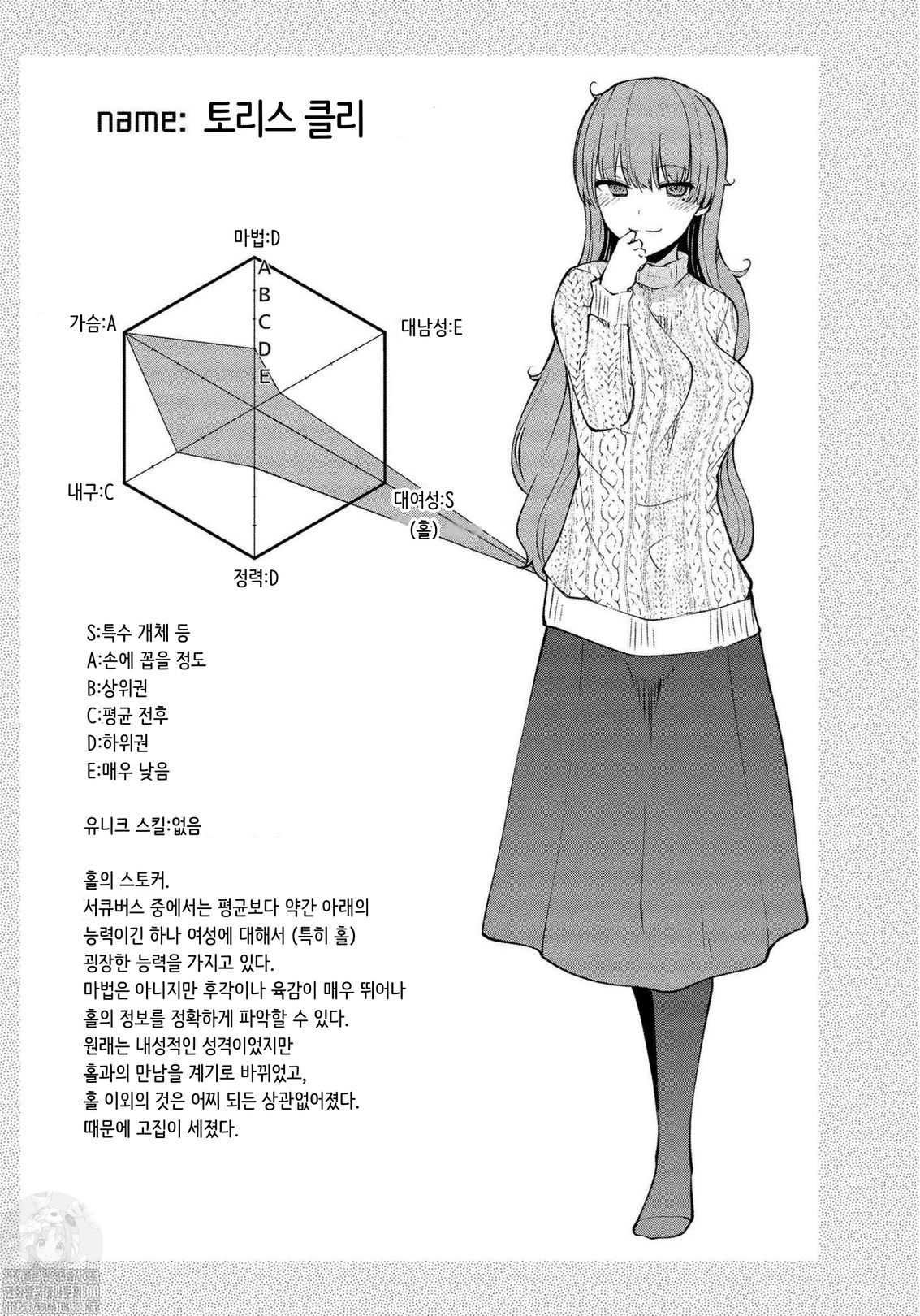 name: 토리스 클리

마법:D

A
B
C
D
E

가슴:A

대남성:E

내구:C

대여성:S
(홀)

정력:D

S:특수 개체 등
A:손에 꼽을 정도
B:상위권
C:평균 전후
D:하위권
E:매우 낮음

유니크 스킬:없음

홀의 스토커.
서큐버스 중에서는 평균보다 약간 아래의
능력이긴 하나 여성에 대해서 (특히 홀)
굉장한 능력을 가지고 있다.
마법은 아니지만 후각이나 육감이 매우 뛰어나
홀의 정보를 정확하게 파악할 수 있다.
원래는 내성적인 성격이었지만
홀과의 만남을 계기로 바뀌었고,
홀 이외의 것은 어찌 되든 상관없어졌다.
때문에 고집이 세졌다.